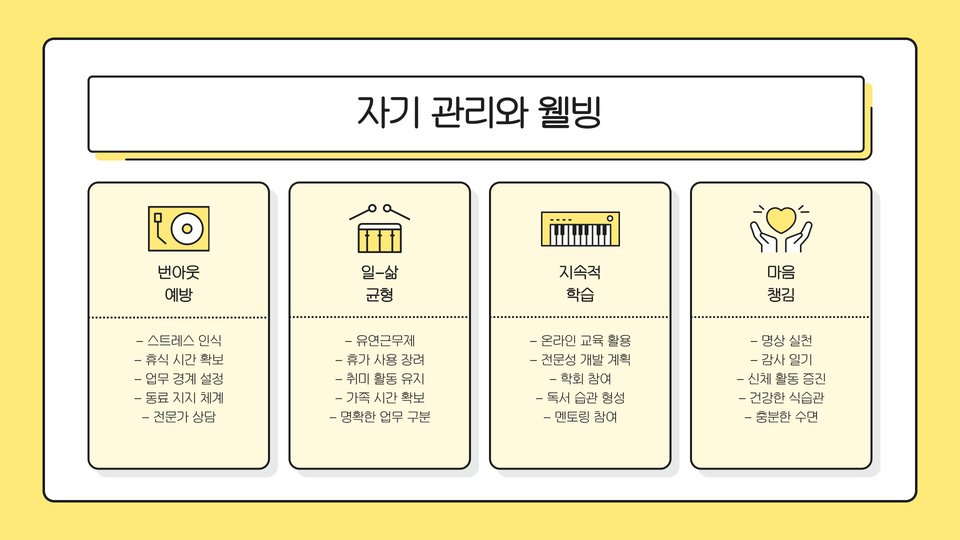 자기 관리와 웰빙

번아웃
예방

- 스트레스 인식
- 휴식 시간 확보
- 업무 경계 설정
- 동료 지지 체계
- 전문가 상담

일-삶
균형

- 유연근무제
- 휴가 사용 장려
- 취미 활동 유지
- 가족 시간 확보
- 명확한 업무 구분

지속적
학습

- 온라인 교육 활용
- 전문성 개발 계획
- 학회 참여
- 독서 습관 형성
- 멘토링 참여

마음
챙김

- 명상 실천
- 감사 일기
- 신체 활동 증진
- 건강한 식습관
- 충분한 수면